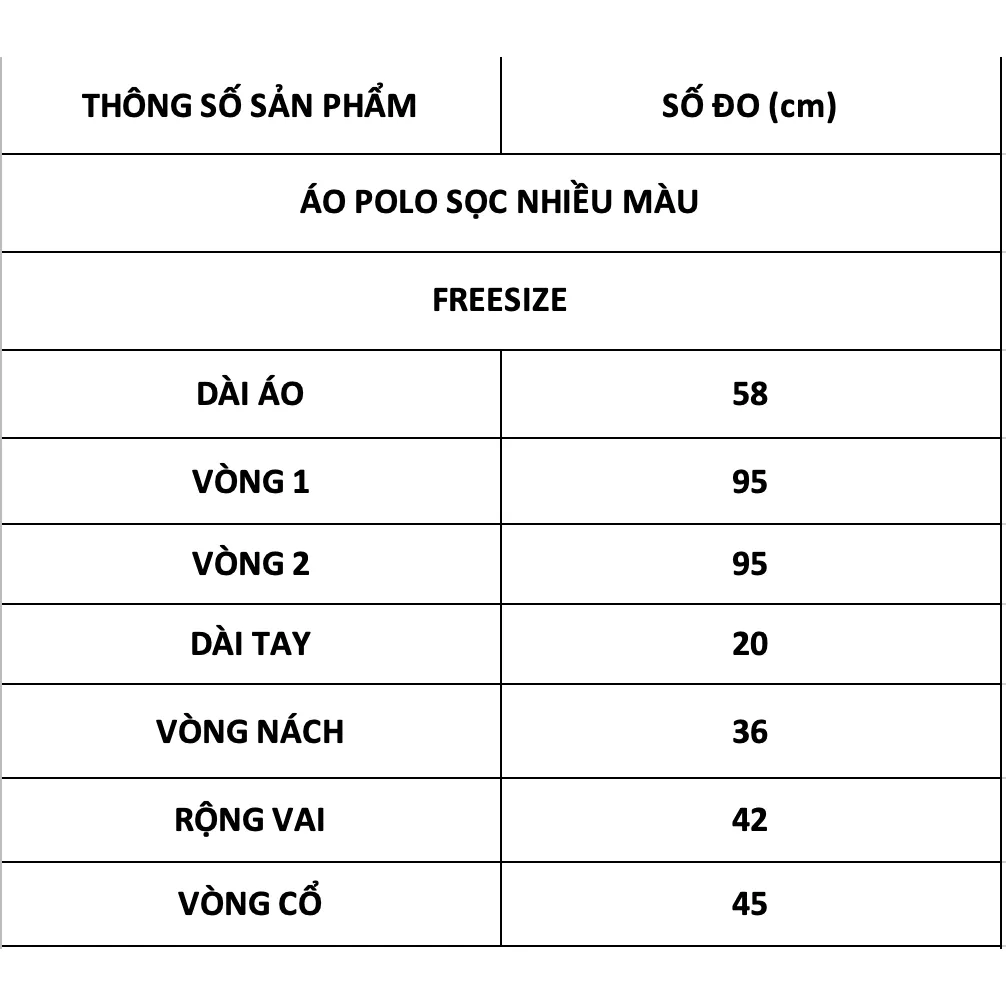 | THÔNG SỐ SẢN PHẨM | SỐ ĐO (cm) |
|---|---|
| ÁO POLO SỌC NHIỀU MÀU | |
| FREESIZE | |
| DÀI ÁO | 58 |
| VÒNG 1 | 95 |
| VÒNG 2 | 95 |
| DÀI TAY | 20 |
| VÒNG NÁCH | 36 |
| RỘNG VAI | 42 |
| VÒNG CỔ | 45 |